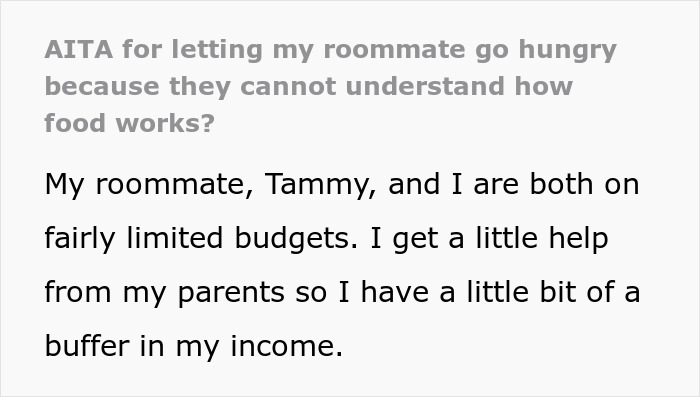 AITA for letting my roommate go hungry because they cannot understand how food works?

My roommate, Tammy, and I are both on fairly limited budgets. I get a little help from my parents so I have a little bit of a buffer in my income.